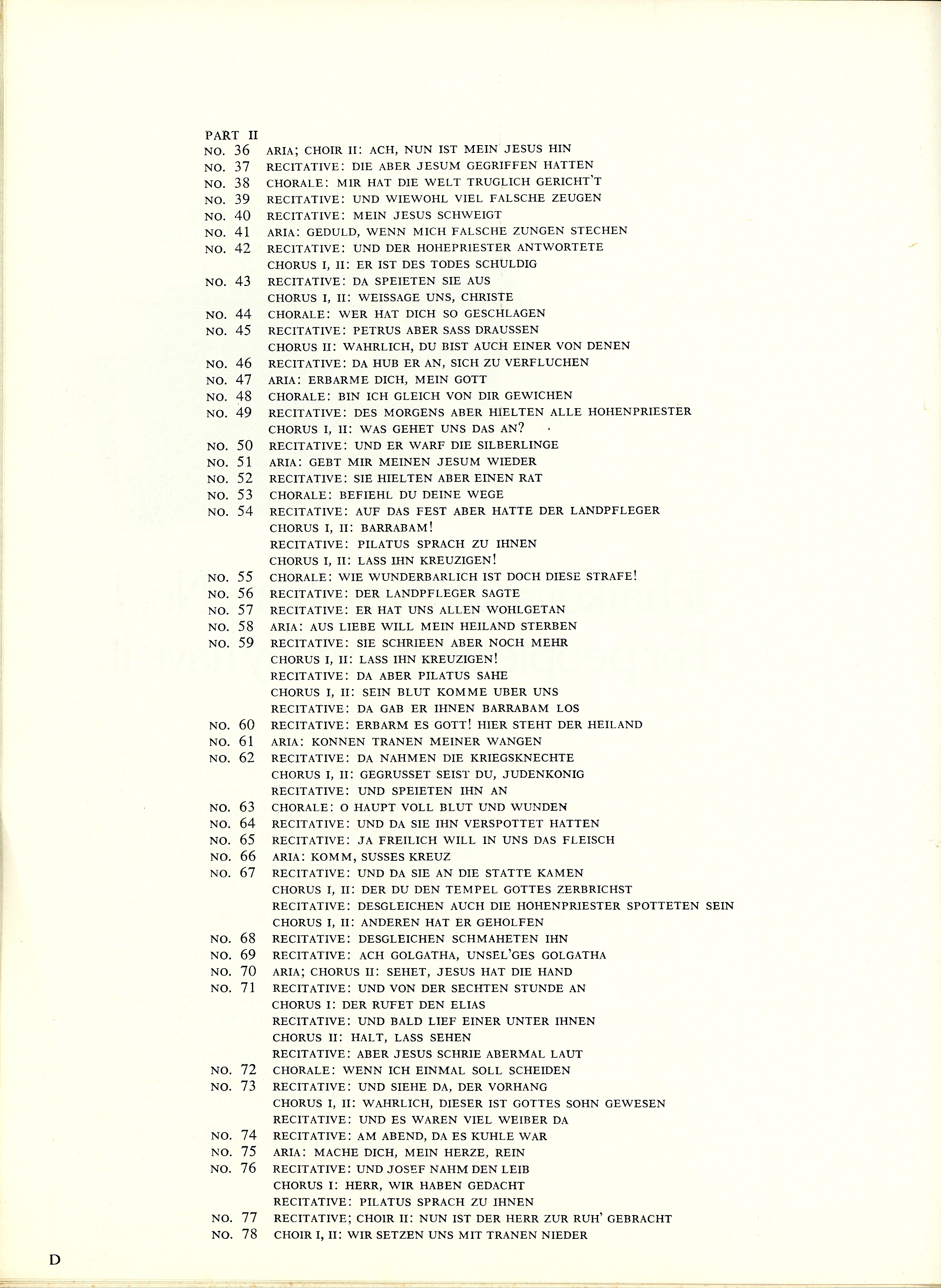 PART II
NO. 36 ARIA; CHOIR II: ACH, NUN IST MEIN JESUS HIN
NO. 37 RECITATIVE: DIE ABER JESUM GEGRIFFEN HATTEN
NO. 38 CHORALE: MIR HAT DIE WELT TRUGLICH GERICHT'T
NO. 39 RECITATIVE: UND WIEWOHL VIEL FALSCHE ZEUGEN
NO. 40 RECITATIVE: MEIN JESUS SCHWEIGT
NO. 41 ARIA: GEDULD, WENN MICH FALSCHE ZUNGEN STECHEN
NO. 42 RECITATIVE: UND DER HOHEPRIESTER ANTWORTETE
CHORUS I, II: ER IST DES TODES SCHULDIG
NO. 43 RECITATIVE: DA SPEIETEN SIE AUS
CHORUS I, II: WEISSAGE UNS, CHRISTE
NO. 44 CHORALE: WER HAT DICH SO GESCHLAGEN
NO. 45 RECITATIVE: PETRUS ABER SASS DRAUSSEN
CHORUS II: WAHRLICH, DU BIST AUCH EINER VON DENEN
NO. 46 RECITATIVE: DA HUB ER AN, SICH ZU VERFLUCHEN
NO. 47 ARIA: ERBARME DICH, MEIN GOTT
NO. 48 CHORALE: BIN ICH GLEICH VON DIR GEWICHEN
NO. 49 RECITATIVE: DES MORGENS ABER HIELTEN ALLE HOHENPRIESTER
CHORUS I, II: WAS GEHET UNS DAS AN?
NO. 50 RECITATIVE: UND ER WARF DIE SILBERLINGE
NO. 51 ARIA: GEBT MIR MEINEN JESUM WIEDER
NO. 52 RECITATIVE: SIE HIELTEN ABER EINEN RAT
NO. 53 CHORALE: BEFIEHL DU DEINE WEGE
NO. 54 RECITATIVE: AUF DAS FEST ABER HATTE DER LANDPFLEGER
CHORUS I, II: BARRABAM!
RECITATIVE: PILATUS SPRACH ZU IHNEN
CHORUS I, II: LASS IHN KREUZIGEN!
NO. 55 CHORALE: WIE WUNDERBARLICH IST DOCH DIESE STRAFE!
NO. 56 RECITATIVE: DER LANDPFLEGER SAGTE
NO. 57 RECITATIVE: ER HAT UNS ALLEN WOHLGETAN
NO. 58 ARIA: AUS LIEBE WILL MEIN HEILAND STERBEN
NO. 59 RECITATIVE: SIE SCHRIEEN ABER NOCH MEHR
CHORUS I, II: LASS IHN KREUZIGEN!
RECITATIVE: DA ABER PILATUS SAHE
CHORUS I, II: SEIN BLUT KOMME UBER UNS
RECITATIVE: DA GAB ER IHNEN BARRABAM LOS
NO. 60 RECITATIVE: ERBARM ES GOTT! HIER STEHT DER HEILAND
NO. 61 ARIA: KONNEN TRANEN MEINER WANGEN
NO. 62 RECITATIVE: DA NAHMEN DIE KRIEGSKNECHTE
CHORUS I, II: GEGRUSSET SEIST DU, JUDENKONIG
RECITATIVE: UND SPEIETEN IHN AN
NO. 63 CHORALE: O HAUPT VOLL BLUT UND WUNDEN
NO. 64 RECITATIVE: UND DA SIE IHN VERSPOTTET HATTEN
NO. 65 RECITATIVE: JA FREILICH WILL IN UNS DAS FLEISCH
NO. 66 ARIA: KOMM, SUSSES KREUZ
NO. 67 RECITATIVE: UND DA SIE AN DIE STATTE KAMEN
CHORUS I, II: DER DU DEN TEMPEL GOTTES ZERBRICHST
RECITATIVE: DESGLEICHEN AUCH DIE HOHENPRIESTER SPOTTETEN SEIN
CHORUS I, II: ANDEREN HAT ER GEHOLFEN
NO. 68 RECITATIVE: DESGLEICHEN SCHMAHETEN IHN
NO. 69 RECITATIVE: ACH GOLGATHA, UNSEL'GES GOLGATHA
NO. 70 ARIA; CHORUS II: SEHET, JESUS HAT DIE HAND
NO. 71 RECITATIVE: UND VON DER SECHTEN STUNDE AN
CHORUS I: DER RUFET DEN ELIAS
RECITATIVE: UND BALD LIEF EINER UNTER IHNEN
CHORUS II: HALT, LASS SEHEN
RECITATIVE: ABER JESUS SCHRIE ABERMAL LAUT
NO. 72 CHORALE: WENN ICH EINMAL SOLL SCHEIDEN
NO. 73 RECITATIVE: UND SIEHE DA, DER VORHANG
CHORUS I, II: WAHRLICH, DIESER IST GOTTES SOHN GEWESEN
RECITATIVE: UND ES WAREN VIEL WEIBER DA
NO. 74 RECITATIVE: AM ABEND, DA ES KUHLE WAR
NO. 75 ARIA: MACHE DICH, MEIN HERZE, REIN
NO. 76 RECITATIVE: UND JOSEF NAHM DEN LEIB
CHORUS I: HERR, WIR HABEN GEDACHT
RECITATIVE: PILATUS SPRACH ZU IHNEN
NO. 77 RECITATIVE; CHOIR II: NUN IST DER HERR ZUR RUH' GEBRACHT
NO. 78 CHOIR I, II: WIR SETZEN UNS MIT TRANEN NIEDER

D